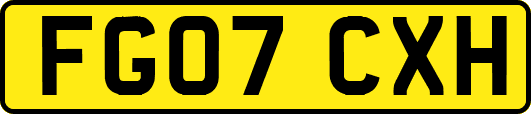 FG07 CXH